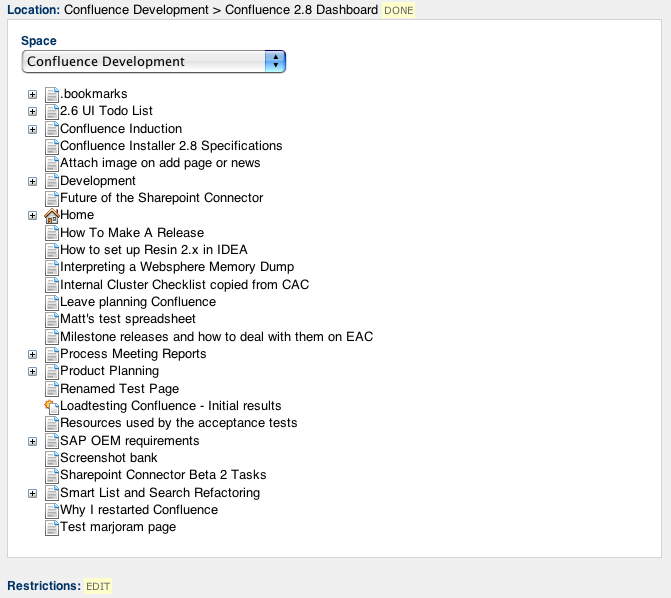 Location: Confluence Development > Confluence 2.8 Dashboard DONE

Space
Confluence Development

.bookmarks
2.6 UI Todo List
Confluence Induction
Confluence Installer 2.8 Specifications
Attach image on add page or news
Development
Future of the Sharepoint Connector
Home
How To Make A Release
How to set up Resin 2.x in IDEA
Interpreting a Websphere Memory Dump
Internal Cluster Checklist copied from CAC
Leave planning Confluence
Matt's test spreadsheet
Milestone releases and how to deal with them on EAC
Process Meeting Reports
Product Planning
Renamed Test Page
Loadtesting Confluence - Initial results
Resources used by the acceptance tests
SAP OEM requirements
Screenshot bank
Sharepoint Connector Beta 2 Tasks
Smart List and Search Refactoring
Why I restarted Confluence
Test marjoram page

Restrictions: EDIT